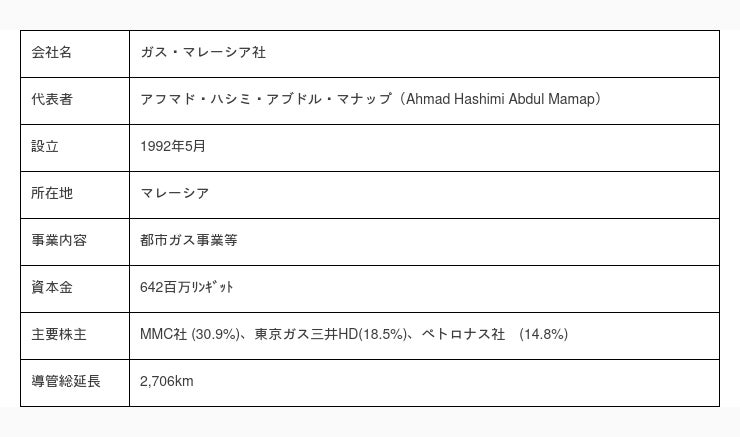 | 会社名 | ガス・マレーシア社 |
|---|---|
| 代表者 | アフマド・ハシミ・アブドル・マナップ（Ahmad Hashimi Abdul Mamap） |
| 設立 | 1992年5月 |
| 所在地 | マレーシア |
| 事業内容 | 都市ガス事業等 |
| 資本金 | 642百万ﾘﾝｷﾞｯﾄ |
| 主要株主 | MMC社(30.9%)、東京ガス三井HD(18.5%)、ペトロナス社 (14.8%) |
| 導管総延長 | 2,706km |